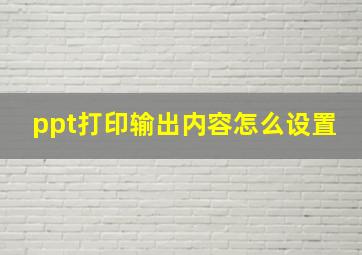 ppt打印输出内容怎么设置